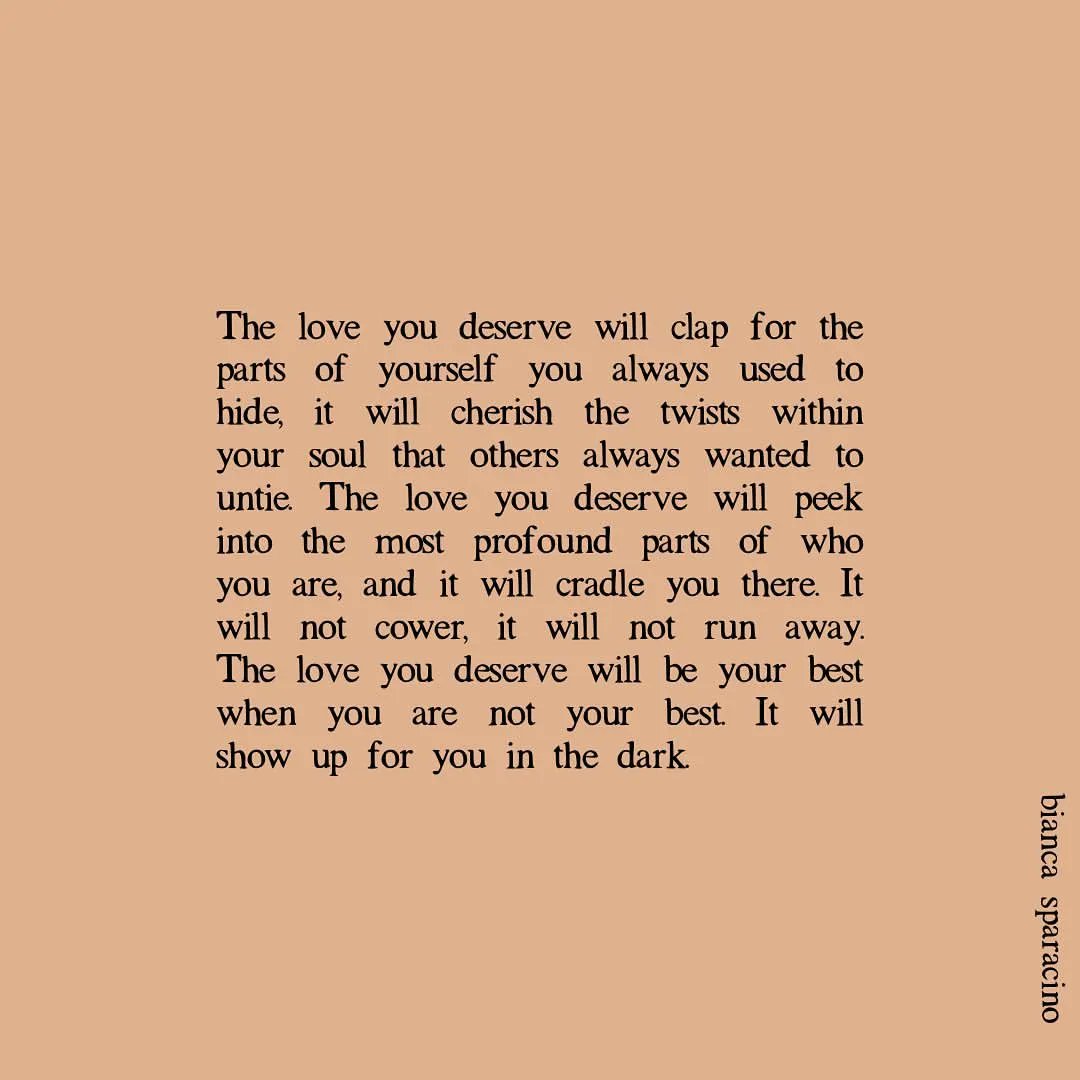 The love you deserve will clap for the parts of yourself you always used to hide, it will cherish the twists within your soul that others always wanted to untie. The love you deserve will peek into the most profound parts of who you are, and it will cradle you there. It will not cower, it will not run away. The love you deserve will be your best when you are not your best. It will show up for you in the dark.

bianca sparacino